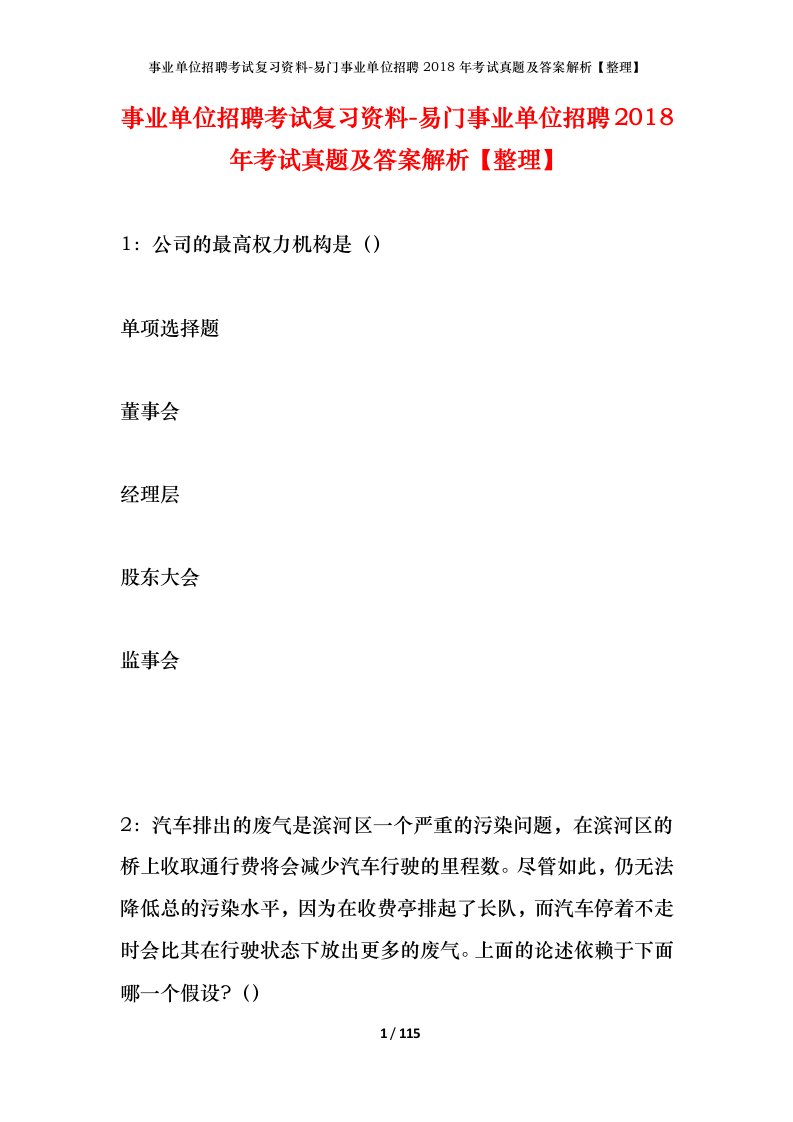 事业单位招聘考试复习资料-易门事业单位招聘 2018 年考试真题及答案解析【整理】

事业单位招聘考试复习资料-易门事业单位招聘2018年考试真题及答案解析【整理】

1：公司的最高权力机构是（）

单项选择题

董事会

经理层

股东大会

监事会

2：汽车排出的废气是滨河区一个严重的污染问题，在滨河区的桥上收取通行费将会减少汽车行驶的里程数。尽管如此，仍无法降低总的污染水平，因为在收费亭排起了长队，而汽车停着不走时会比其在行驶状态下放出更多的废气。上面的论述依赖于下面哪一个假设？（）

1 / 115